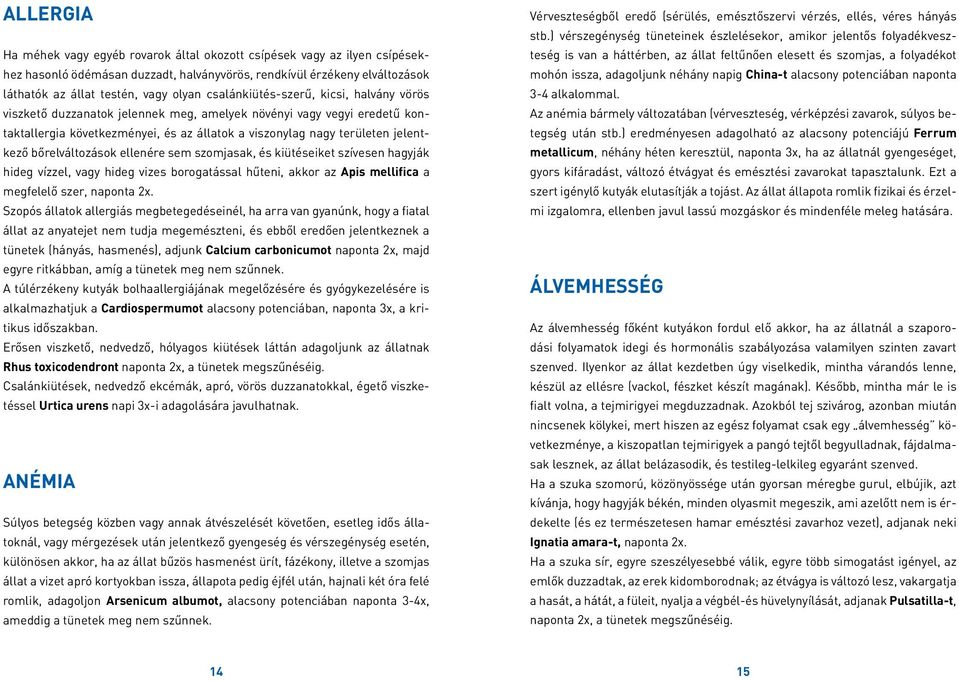 ALLERGIA

Ha méhek vagy egyéb rovarok által okozott csípések vagy az ilyen csípésekhez hasonló ödémásan duzzadt, halványvörös, rendkívül érzékeny elváltozások láthatók az állat testén, vagy olyan csalánkiütés-szerű, kicsi, halvány vörös viszkető duzzanatok jelennek meg, amelyek növényi vagy vegyi eredetű kontaktallergia következményei, és az állatok a viszonylag nagy területen jelentkező bőrelváltozások ellenére sem szomjasak, és kiütéseiket szívesen hagyják hideg vízzel, vagy hideg vizes borogatással hűteni, akkor az Apis mellifica a megfelelő szer, naponta 2x.

Szopós állatok allergiás megbetegedéseinél, ha arra van gyanúnk, hogy a fiatal állat az anyatejet nem tudja megemészteni, és ebből eredően jelentkeznek a tünetek (hányás, hasmenés), adjunk Calcium carbonicumot naponta 2x, majd egyre ritkábban, amíg a tünetek meg nem szűnnek.

A túlérzékeny kutyák bolhaallergiájának megelőzésére és gyógykezelésére is alkalmazhatjuk a Cardiospermumot alacsony potenciában, naponta 3x, a kritikus időszakban.

Erősen viszkető, nedvedző, hólyagos kiütések láttán adagoljunk az állatnak Rhus toxicodendront naponta 2x, a tünetek megszűnéséig.

Csalánkiütések, nedvedző ekcémák, apró, vörös duzzanatokkal, égető viszketéssel Urtica urens napi 3x-i adagolására javulhatnak.

ANÉMIA

Súlyos betegség közben vagy annak átvészelését követően, esetleg idős állatoknál, vagy mérgezések után jelentkező gyengeség és vérszegénység esetén, különösen akkor, ha az állat bűzös hasmenést ürít, fázékony, illetve a szomjas állat a vizet apró kortyokban issza, állapota pedig éjfél után, hajnali két óra felé romlik, adagoljon Arsenicum albumot, alacsony potenciában naponta 3-4x, ameddig a tünetek meg nem szűnnek.

14

Vérveszteségből eredő (sérülés, emésztőszervi vérzés, ellés, véres hányás stb.) vérszegénység tüneteinek észlelésekor, amikor jelentős folyadékveszteség is van a háttérben, az állat feltűnően elesett és szomjas, a folyadékot mohón issza, adagoljunk néhány napig China-t alacsony potenciában naponta 3-4 alkalommal.

Az anémia bármely változatában (vérveszteség, vérképzési zavarok, súlyos betegség után stb.) eredményesen adagolható az alacsony potenciájú Ferrum metallicum, néhány héten keresztül, naponta 3x, ha az állatnál gyengeséget, gyors kifáradást, változó étvágyat és emésztési zavarokat tapasztalunk. Ezt a szert igénylő kutyák elutasítják a tojást. Az állat állapota romlik fizikai és érzelmi izgalomra, ellenben javul lassú mozgáskor és mindenféle meleg hatására.

ÁLVEMHESSÉG

Az álvemhesség főként kutyákon fordul elő akkor, ha az állatnál a szaporodási folyamatok idegi és hormonális szabályozása valamilyen szinten zavart szenved. Ilyenkor az állat kezdetben úgy viselkedik, mintha várandós lenne, készül az ellésre (vackol, fészket készít magának). Később, mintha már le is fialt volna, a tejmirigyei megduzzadnak. Azokból tej szivárog, azonban miután nincsenek kölykei, mert hiszen az egész folyamat csak egy „álvemhesség" következménye, a kiszopatlan tejmirigyek a pangó tejtől begyulladnak, fájdalmasak lesznek, az állat belázasodik, és testileg-lelkileg egyaránt szenved.

Ha a szuka szomorú, közönyössége után gyorsan méregbe gurul, elbújik, azt kívánja, hogy hagyják békén, minden olyasmit megeszik, ami azelőtt nem is érdekelte (és ez természetesen hamar emésztési zavarhoz vezet), adjanak neki Ignatia amara-t, naponta 2x.

Ha a szuka sír, egyre szeszélyesebbé válik, egyre több simogatást igényel, az emlők duzzadtak, az erek kidomborodnak; az étvágya is változó lesz, vakargatja a hasát, a hátát, a füleit, nyalja a végbél-és hüvelynyílását, adjanak Pulsatilla-t, naponta 2x, a tünetek megszűnéséig.

15